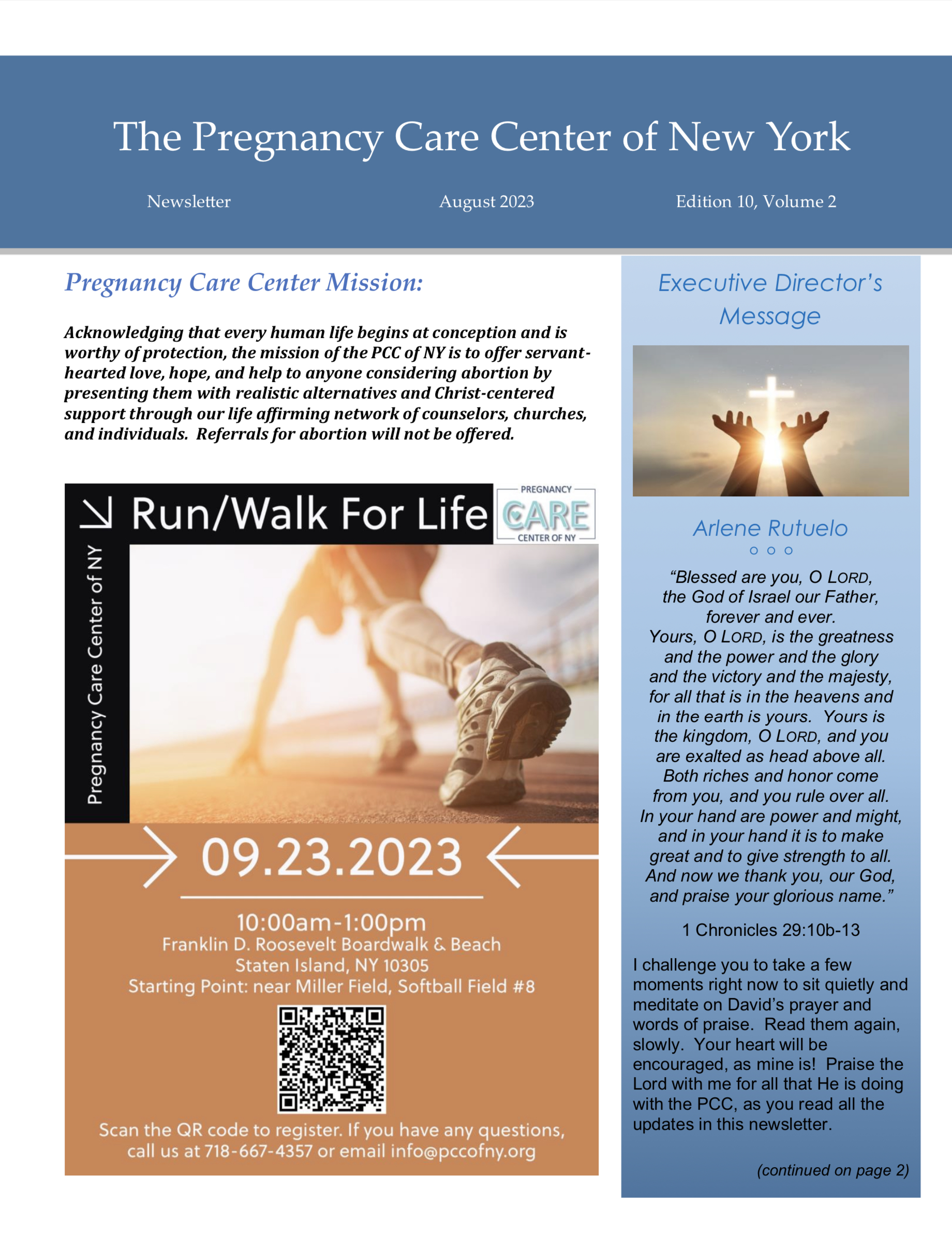 The Pregnancy Care Center of New York

Newsletter

August 2023

Edition 10, Volume 2

Pregnancy Care Center Mission:

Acknowledging that every human life begins at conception and is worthy of protection, the mission of the PCC of NY is to offer servant-hearted love, hope, and help to anyone considering abortion by presenting them with realistic alternatives and Christ-centered support through our life affirming network of counselors, churches, and individuals. Referrals for abortion will not be offered.

Run/Walk For Life

PREGNANCY CARE CENTER OF NY

Pregnancy Care Center of NY

09.23.2023

10:00am-1:00pm
Franklin D. Roosevelt Boardwalk & Beach
Staten Island, NY 10305
Starting Point: near Miller Field, Softball Field #8

Scan the QR code to register. If you have any questions, call us at 718-667-4357 or email info@pccofny.org

Executive Director's Message

Arlene Rutuelo

"Blessed are you, O LORD, the God of Israel our Father, forever and ever.
Yours, O LORD, is the greatness and the power and the glory and the victory and the majesty, for all that is in the heavens and in the earth is yours. Yours is the kingdom, O LORD, and you are exalted as head above all. Both riches and honor come from you, and you rule over all. In your hand are power and might, and in your hand it is to make great and to give strength to all. And now we thank you, our God, and praise your glorious name."

1 Chronicles 29:10b-13

I challenge you to take a few moments right now to sit quietly and meditate on David's prayer and words of praise. Read them again, slowly. Your heart will be encouraged, as mine is! Praise the Lord with me for all that He is doing with the PCC, as you read all the updates in this newsletter.

(continued on page 2)